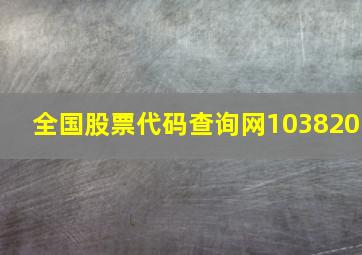 全国股票代码查询网103820